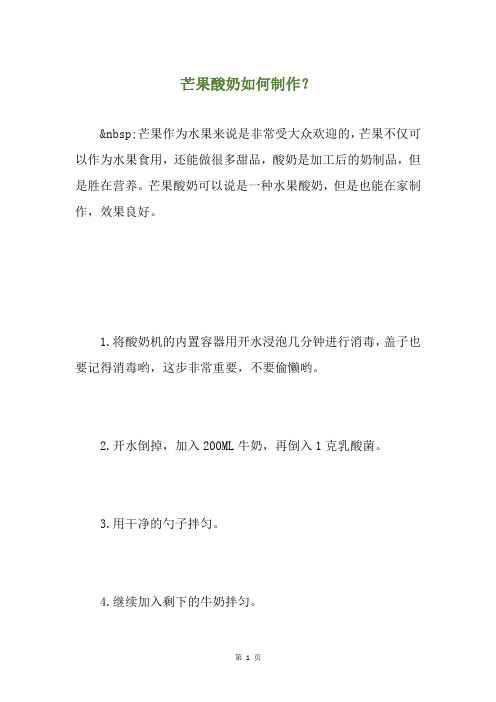 芒果酸奶如何制作？

&nbsp;芒果作为水果来说是非常受大众欢迎的，芒果不仅可以作为水果食用，还能做很多甜品，酸奶是加工后的奶制品，但是胜在营养。芒果酸奶可以说是一种水果酸奶，但是也能在家制作，效果良好。

1.将酸奶机的内置容器用开水浸泡几分钟进行消毒，盖子也要记得消毒哟，这步非常重要，不要偷懒哟。

2.开水倒掉，加入200ML牛奶，再倒入1克乳酸菌。

3.用干净的勺子拌匀。

4.继续加入剩下的牛奶拌匀。

第 1 页